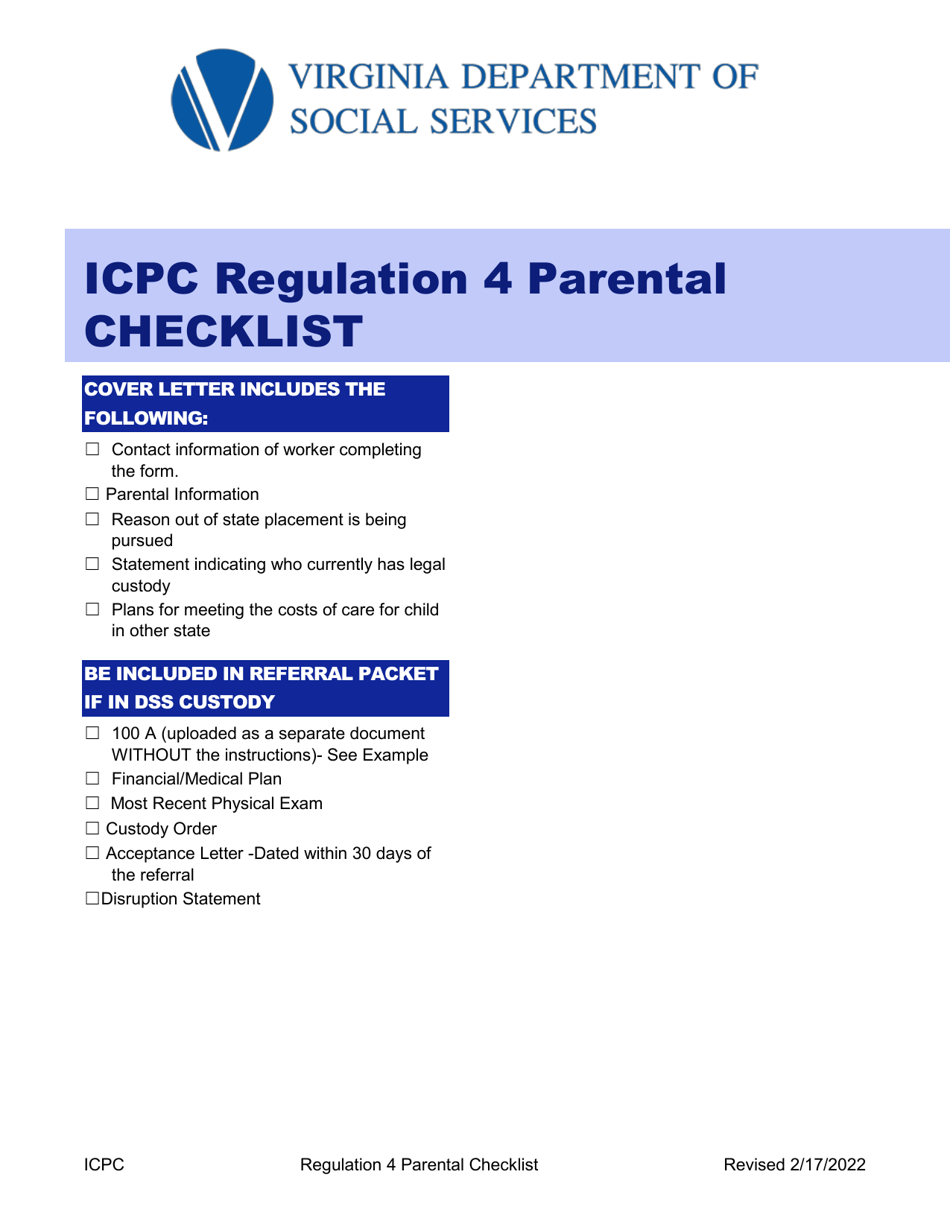 VIRGINIA DEPARTMENT OF SOCIAL SERVICES

ICPC Regulation 4 Parental CHECKLIST

COVER LETTER INCLUDES THE FOLLOWING:

☐ Contact information of worker completing the form.
☐ Parental Information
☐ Reason out of state placement is being pursued
☐ Statement indicating who currently has legal custody
☐ Plans for meeting the costs of care for child in other state

BE INCLUDED IN REFERRAL PACKET IF IN DSS CUSTODY

☐ 100 A (uploaded as a separate document WITHOUT the instructions)- See Example
☐ Financial/Medical Plan
☐ Most Recent Physical Exam
☐ Custody Order
☐ Acceptance Letter -Dated within 30 days of the referral
☐Disruption Statement

ICPC Regulation 4 Parental Checklist Revised 2/17/2022